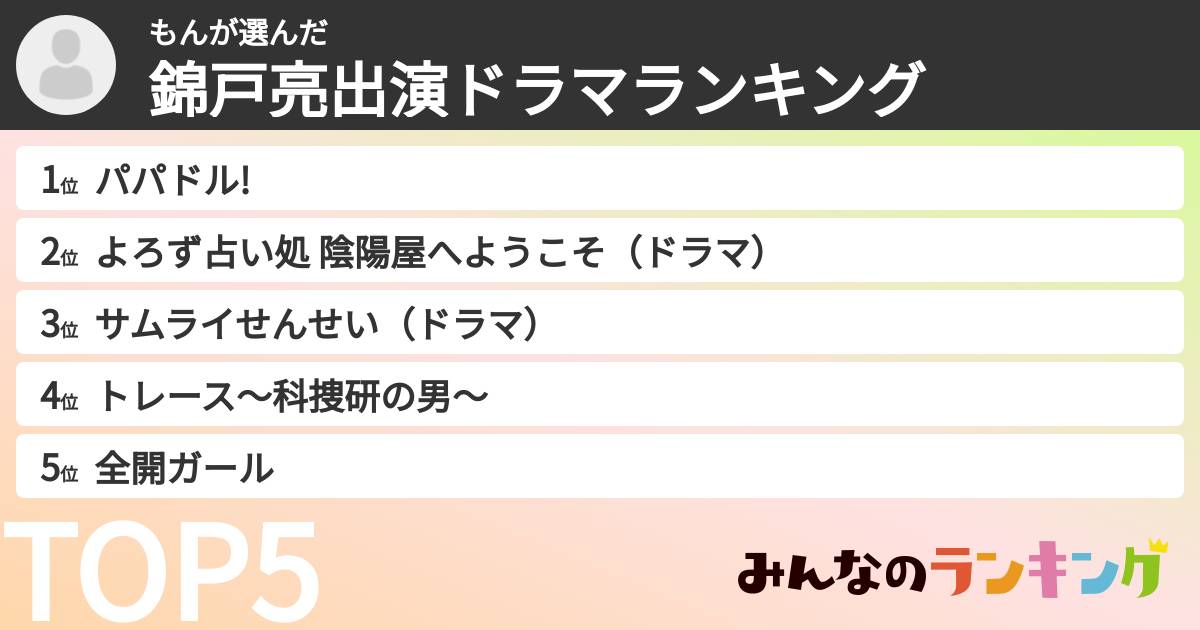 もんが選んだ
錦戸亮出演ドラマランキング

1位 パパドル!

2位 よろず占い処 陰陽屋へようこそ（ドラマ）

3位 サムライせんせい（ドラマ）

4位 トレース〜科捜研の男〜

5位 全開ガール

TOP5

みんなのランキング